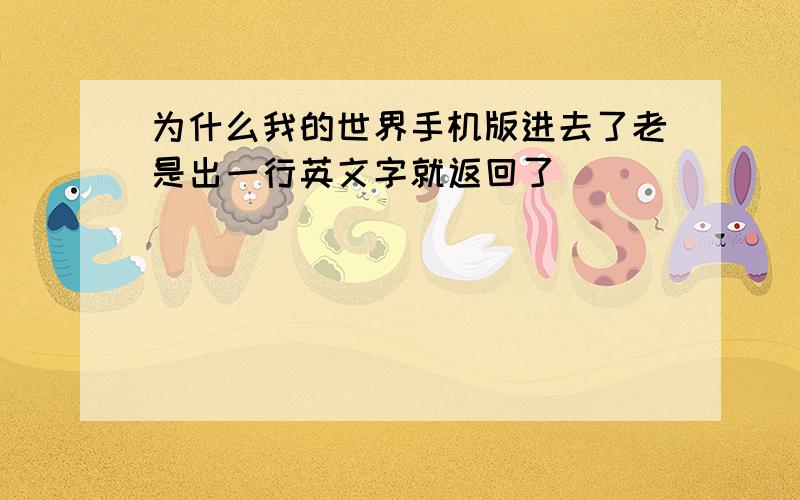 为什么我的世界手机版进去了老是出一行英文字就返回了

ENGLISH